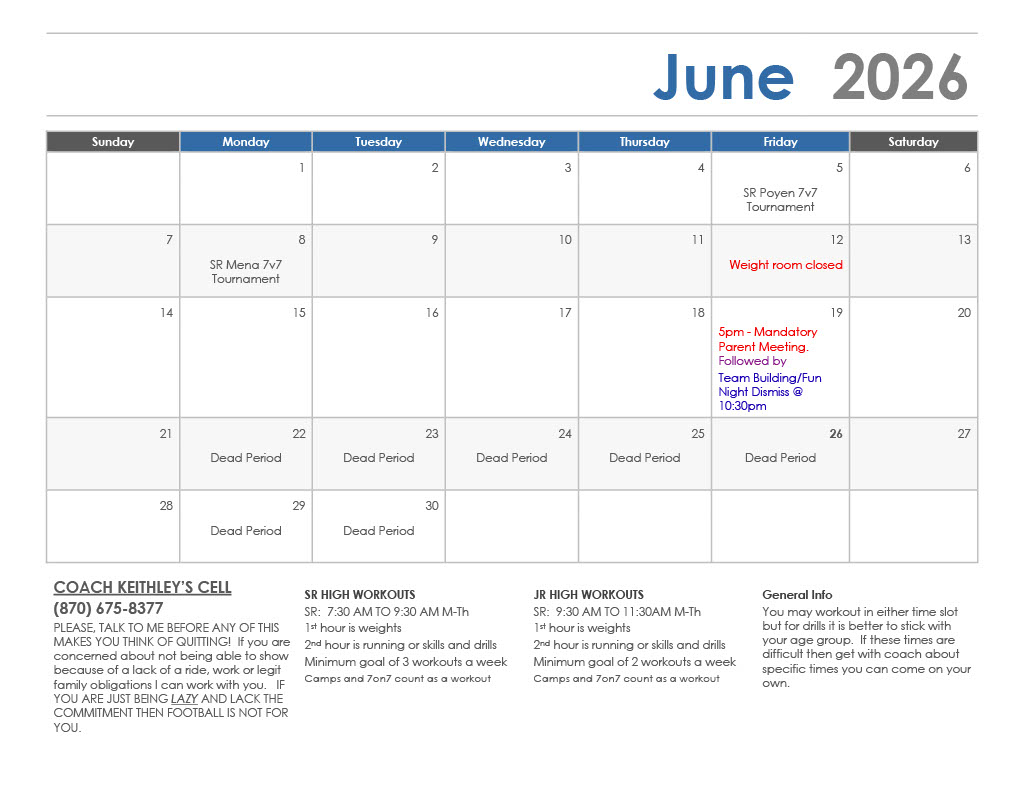 June 2026

| Sunday | Monday | Tuesday | Wednesday | Thursday | Friday | Saturday |
|---|---|---|---|---|---|---|
| | 1 | 2 | 3 | 4 | 5 SR Poyen 7v7 Tournament | 6 |
| 7 | 8 SR Mena 7v7 Tournament | 9 | 10 | 11 | 12 Weight room closed | 13 |
| 14 | 15 | 16 | 17 | 18 | 19 5pm - Mandatory Parent Meeting. Followed by Team Building/Fun Night Dismiss @ 10:30pm | 20 |
| 21 | 22 Dead Period | 23 Dead Period | 24 Dead Period | 25 Dead Period | 26 Dead Period | 27 |
| 28 | 29 Dead Period | 30 Dead Period | | | | |

COACH KEITHLEY'S CELL
(870) 675-8377
PLEASE, TALK TO ME BEFORE ANY OF THIS MAKES YOU THINK OF QUITTING! If you are concerned about not being able to show because of a lack of a ride, work or legit family obligations I can work with you. IF YOU ARE JUST BEING LAZY AND LACK THE COMMITMENT THEN FOOTBALL IS NOT FOR YOU.

SR HIGH WORKOUTS
SR: 7:30 AM TO 9:30 AM M-Th
1st hour is weights
2nd hour is running or skills and drills
Minimum goal of 3 workouts a week
Camps and 7on7 count as a workout

JR HIGH WORKOUTS
SR: 9:30 AM TO 11:30AM M-Th
1st hour is weights
2nd hour is running or skills and drills
Minimum goal of 2 workouts a week
Camps and 7on7 count as a workout

General Info
You may workout in either time slot but for drills it is better to stick with your age group. If these times are difficult then get with coach about specific times you can come on your own.